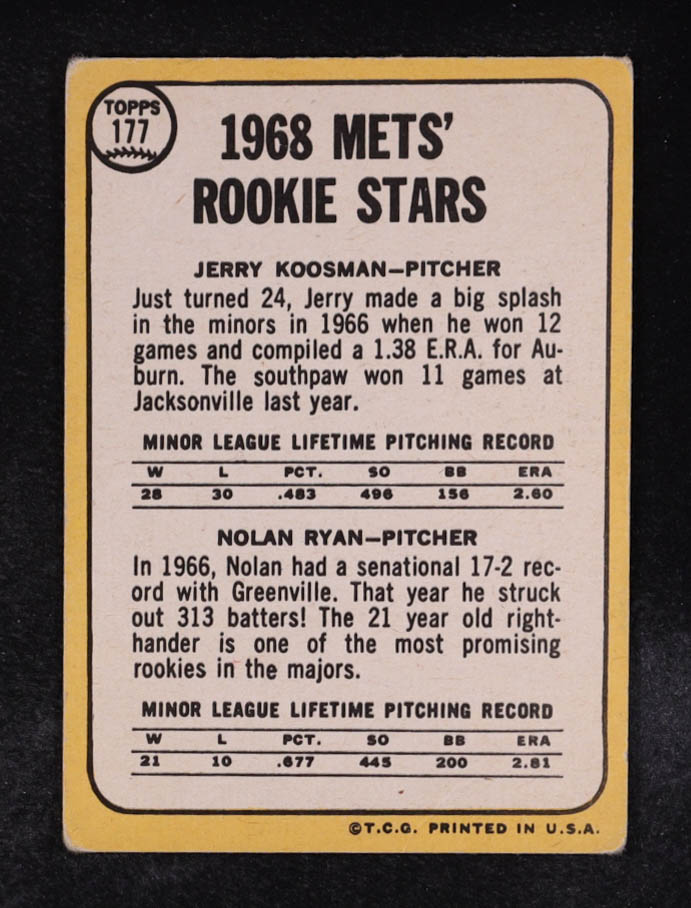 TOPPS
177

1968 METS'
ROOKIE STARS

JERRY KOOSMAN-PITCHER

Just turned 24, Jerry made a big splash in the minors in 1966 when he won 12 games and compiled a 1.38 E.R.A. for Auburn. The southpaw won 11 games at Jacksonville last year.

MINOR LEAGUE LIFETIME PITCHING RECORD

| W | L | PCT. | SO | BB | ERA |
|---|---|---|---|---|---|
| 28 | 30 | .483 | 496 | 156 | 2.60 |

NOLAN RYAN-PITCHER

In 1966, Nolan had a senational 17-2 record with Greenville. That year he struck out 313 batters! The 21 year old righthander is one of the most promising rookies in the majors.

MINOR LEAGUE LIFETIME PITCHING RECORD

| W | L | PCT. | SO | BB | ERA |
|---|---|---|---|---|---|
| 21 | 10 | .677 | 445 | 200 | 2.81 |

©T.C.G. PRINTED IN U.S.A.